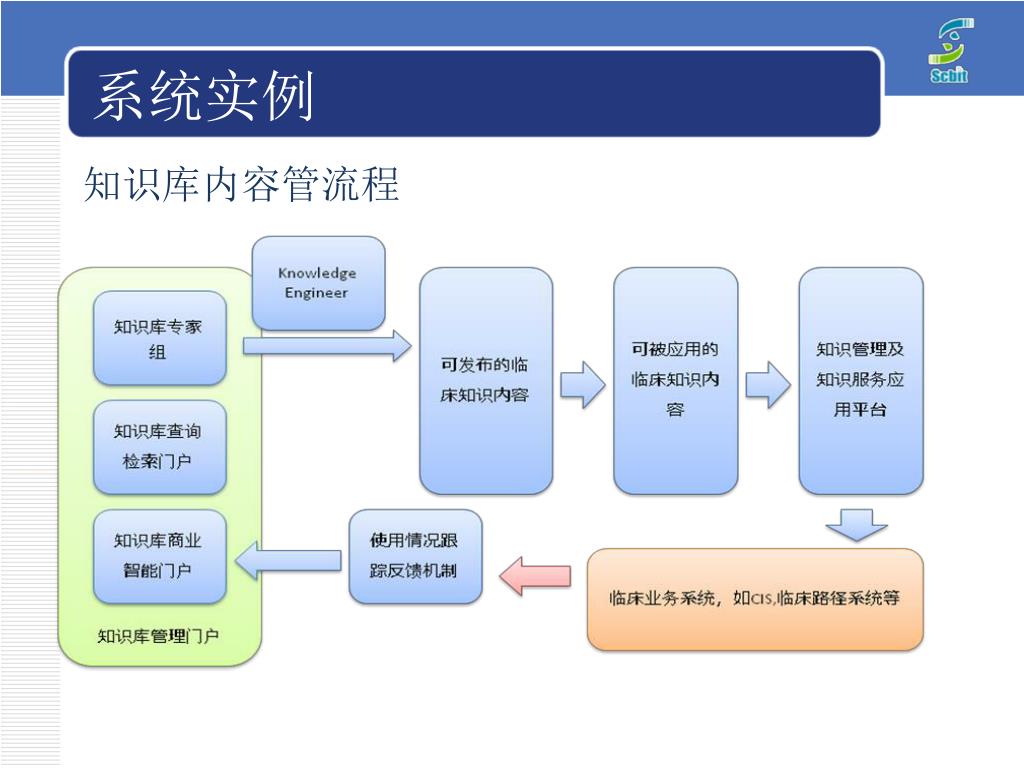 Scbit

系统实例

知识库内容管流程

Knowledge Engineer

知识库专家组

知识库查询检索门户

知识库商业智能门户

知识库管理门户

可发布的临床知识内容

可被应用的临床知识内容

知识管理及知识服务应用平台

使用情况跟踪反馈机制

临床业务系统，如CIS,临床路径系统等